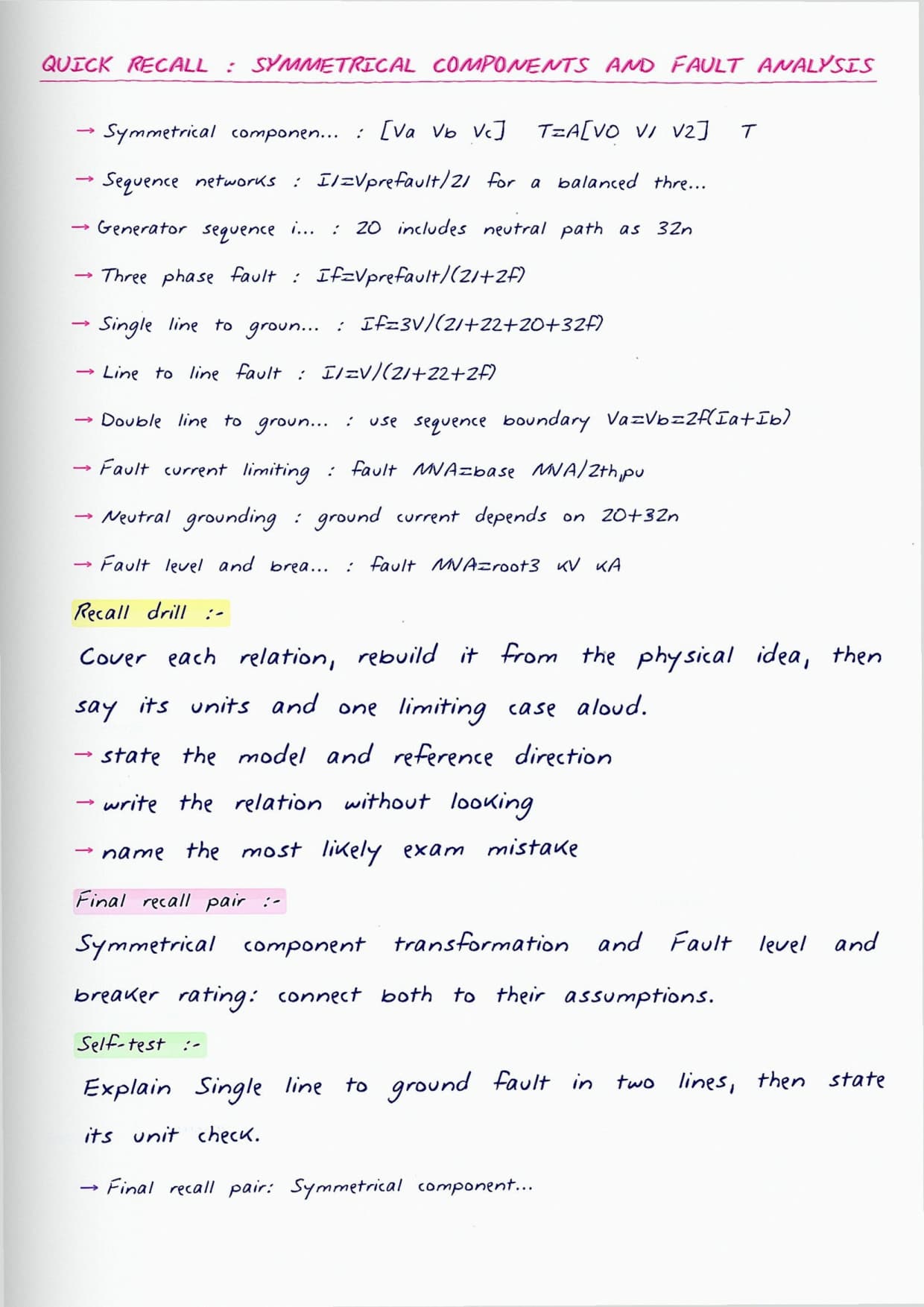 QUICK RECALL : SYMMETRICAL COMPONENTS AND FAULT ANALYSIS

→ Symmetrical componen... : [Va Vb Vc] T=A[V0 V1 V2] T

→ Sequence networks : I1=Vprefault/Z1 for a balanced thre...

→ Generator sequence i... : Z0 includes neutral path as 3Zn

→ Three phase fault : If=Vprefault/(Z1+Zf)

→ Single line to groun... : If=3V/(Z1+Z2+Z0+3Zf)

→ Line to line fault : I1=V/(Z1+Z2+Zf)

→ Double line to groun... : use sequence boundary Va=Vb=Zf(Ia+Ib)

→ Fault current limiting : fault MVA=base MVA/Zth,pu

→ Neutral grounding : ground current depends on Z0+3Zn

→ Fault level and brea... : fault MVA=root3 kV kA

Recall drill :-

Cover each relation, rebuild it from the physical idea, then say its units and one limiting case aloud.

→ state the model and reference direction

→ write the relation without looking

→ name the most likely exam mistake

Final recall pair :-

Symmetrical component transformation and Fault level and breaker rating: connect both to their assumptions.

Self-test :-

Explain Single line to ground fault in two lines, then state its unit check.

→ Final recall pair: Symmetrical component...